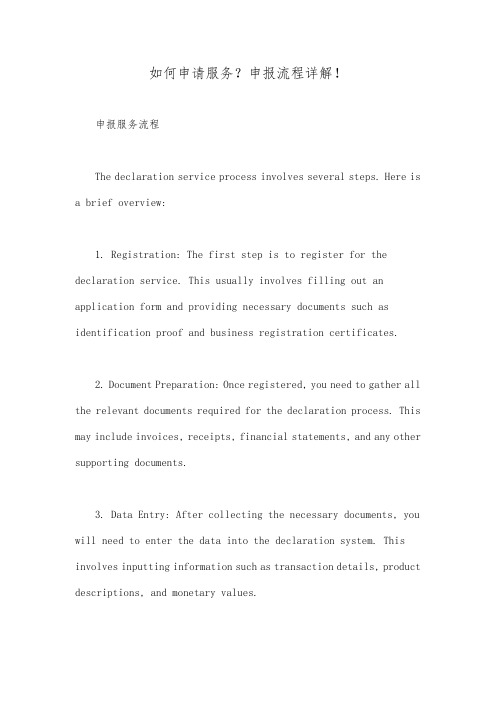 如何申请服务？申报流程详解！

申报服务流程

The declaration service process involves several steps. Here is a brief overview:

1. Registration: The first step is to register for the declaration service. This usually involves filling out an application form and providing necessary documents such as identification proof and business registration certificates.

2. Document Preparation: Once registered, you need to gather all the relevant documents required for the declaration process. This may include invoices, receipts, financial statements, and any other supporting documents.

3. Data Entry: After collecting the necessary documents, you will need to enter the data into the declaration system. This involves inputting information such as transaction details, product descriptions, and monetary values.